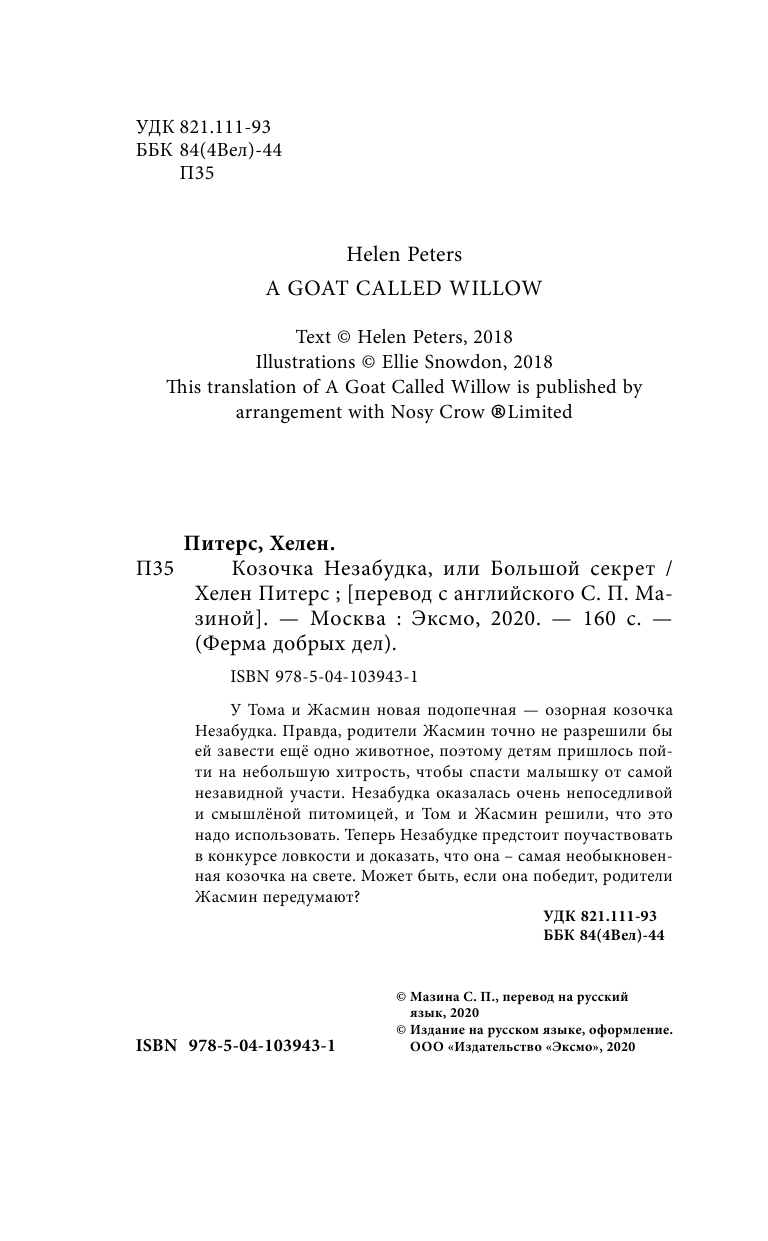 УДК 821.111-93
ББК 84(4Вел)-44
П35

Helen Peters
A GOAT CALLED WILLOW

Text © Helen Peters, 2018
Illustrations © Ellie Snowdon, 2018
This translation of A Goat Called Willow is published by arrangement with Nosy Crow ®Limited

Питерс, Хелен.
П35 Козочка Незабудка, или Большой секрет / Хелен Питерс ; [перевод с английского С. П. Мазиной]. — Москва : Эксмо, 2020. — 160 с. — (Ферма добрых дел).

ISBN 978-5-04-103943-1

У Тома и Жасмин новая подопечная — озорная козочка Незабудка. Правда, родители Жасмин точно не разрешили бы ей завести ещё одно животное, поэтому детям пришлось пойти на небольшую хитрость, чтобы спасти малышку от самой незавидной участи. Незабудка оказалась очень непоседливой и смышлёной питомицей, и Том и Жасмин решили, что это надо использовать. Теперь Незабудке предстоит поучаствовать в конкурсе ловкости и доказать, что она – самая необыкновенная козочка на свете. Может быть, если она победит, родители Жасмин передумают?

УДК 821.111-93
ББК 84(4Вел)-44

© Мазина С. П., перевод на русский язык, 2020
© Издание на русском языке, оформление. ООО «Издательство «Эксмо», 2020

ISBN 978-5-04-103943-1